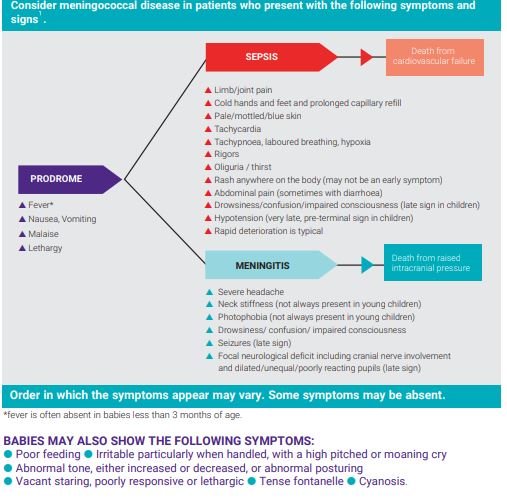 Consider meningococcal disease in patients who present with the following symptoms and signs$^1$.

PRODROME

▲ Fever*
▲ Nausea, Vomiting
▲ Malaise
▲ Lethargy

SEPSIS

Death from cardiovascular failure

▲ Limb/joint pain
▲ Cold hands and feet and prolonged capillary refill
▲ Pale/mottled/blue skin
▲ Tachycardia
▲ Tachypnoea, laboured breathing, hypoxia
▲ Rigors
▲ Oliguria / thirst
▲ Rash anywhere on the body (may not be an early symptom)
▲ Abdominal pain (sometimes with diarrhoea)
▲ Drowsiness/confusion/impaired consciousness (late sign in children)
▲ Hypotension (very late, pre-terminal sign in children)
▲ Rapid deterioration is typical

MENINGITIS

Death from raised intracranial pressure

▲ Severe headache
▲ Neck stiffness (not always present in young children)
▲ Photophobia (not always present in young children)
▲ Drowsiness/ confusion/ impaired consciousness
▲ Seizures (late sign)
▲ Focal neurological deficit including cranial nerve involvement and dilated/unequal/poorly reacting pupils (late sign)

Order in which the symptoms appear may vary. Some symptoms may be absent.

*fever is often absent in babies less than 3 months of age.

BABIES MAY ALSO SHOW THE FOLLOWING SYMPTOMS:
● Poor feeding ● Irritable particularly when handled, with a high pitched or moaning cry
● Abnormal tone, either increased or decreased, or abnormal posturing
● Vacant staring, poorly responsive or lethargic ● Tense fontanelle ● Cyanosis.